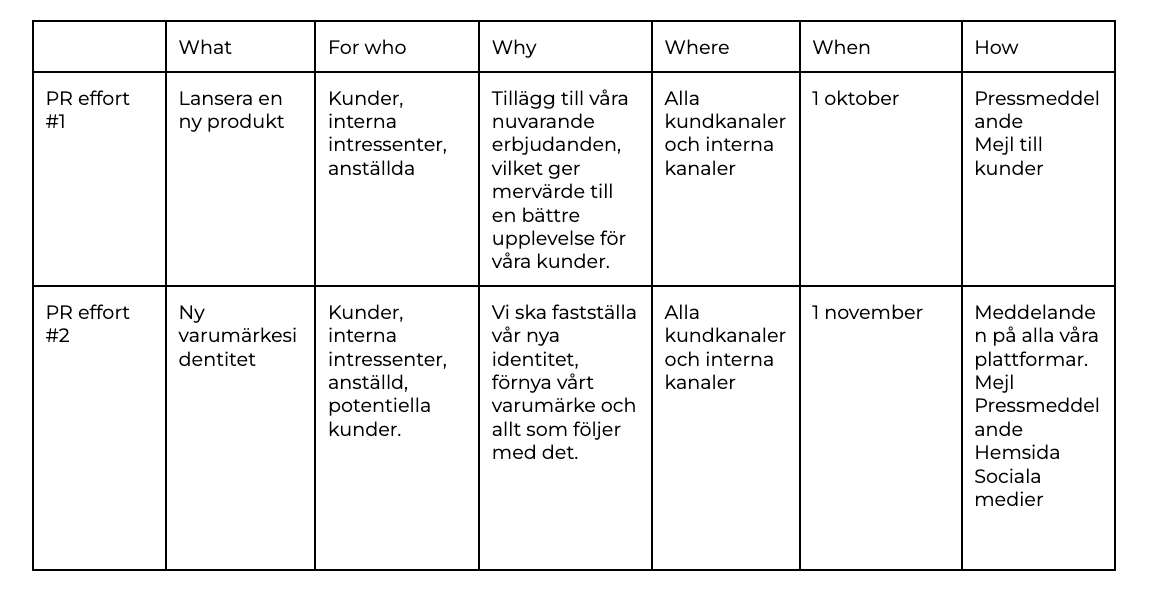 | | What | For who | Why | Where | When | How |
|---|---|---|---|---|---|---|
| PR effort #1 | Lansera en ny produkt | Kunder, interna intressenter, anställda | Tillägg till våra nuvarande erbjudanden, vilket ger mervärde till en bättre upplevelse för våra kunder. | Alla kundkanaler och interna kanaler | 1 oktober | Pressmeddelande Mejl till kunder |
| PR effort #2 | Ny varumärkesidentitet | Kunder, interna intressenter, anställd, potentiella kunder. | Vi ska fastställa vår nya identitet, förnya vårt varumärke och allt som följer med det. | Alla kundkanaler och interna kanaler | 1 november | Meddelanden på alla våra plattformar. Mejl Pressmeddelande Hemsida Sociala medier |